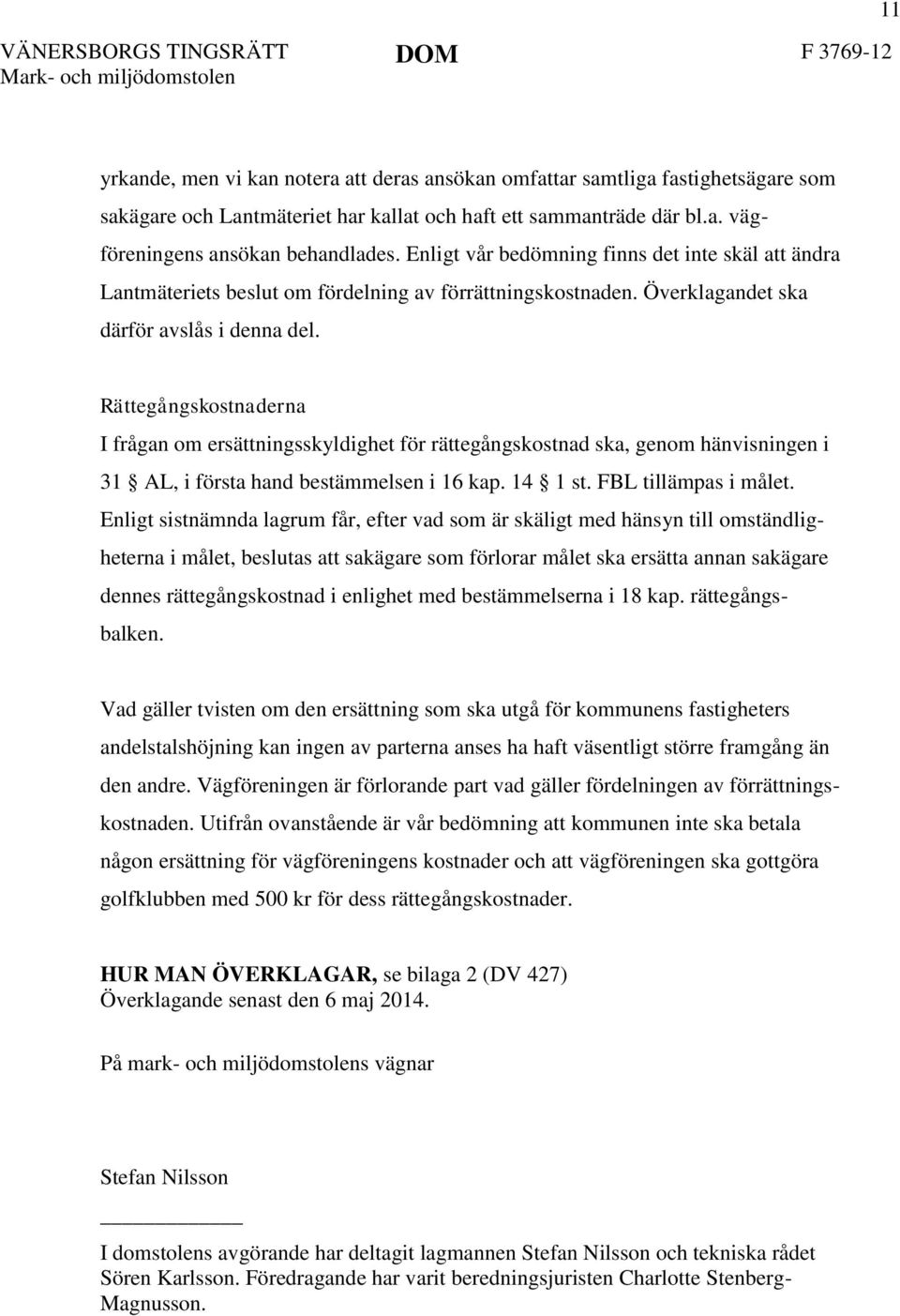 11

VÄNERSBORGS TINGSRÄTT
Mark- och miljödomstolen

DOM

F 3769-12

yrkande, men vi kan notera att deras ansökan omfattar samtliga fastighetsägare som sakägare och Lantmäteriet har kallat och haft ett sammanträde där bl.a. vägföreningens ansökan behandlades. Enligt vår bedömning finns det inte skäl att ändra Lantmäteriets beslut om fördelning av förrättningskostnaden. Överklagandet ska därför avslås i denna del.

Rättegångskostnaderna

I frågan om ersättningsskyldighet för rättegångskostnad ska, genom hänvisningen i 31 § AL, i första hand bestämmelsen i 16 kap. 14 § 1 st. FBL tillämpas i målet. Enligt sistnämnda lagrum får, efter vad som är skäligt med hänsyn till omständligheterna i målet, beslutas att sakägare som förlorar målet ska ersätta annan sakägare dennes rättegångskostnad i enlighet med bestämmelserna i 18 kap. rättegångsbalken.

Vad gäller tvisten om den ersättning som ska utgå för kommunens fastigheters andelstalshöjning kan ingen av parterna anses ha haft väsentligt större framgång än den andre. Vägföreningen är förlorande part vad gäller fördelningen av förrättningskostnaden. Utifrån ovanstående är vår bedömning att kommunen inte ska betala någon ersättning för vägföreningens kostnader och att vägföreningen ska gottgöra golfklubben med 500 kr för dess rättegångskostnader.

HUR MAN ÖVERKLAGAR, se bilaga 2 (DV 427)
Överklagande senast den 6 maj 2014.

På mark- och miljödomstolens vägnar

Stefan Nilsson

I domstolens avgörande har deltagit lagmannen Stefan Nilsson och tekniska rådet Sören Karlsson. Föredragande har varit beredningsjuristen Charlotte Stenberg-Magnusson.